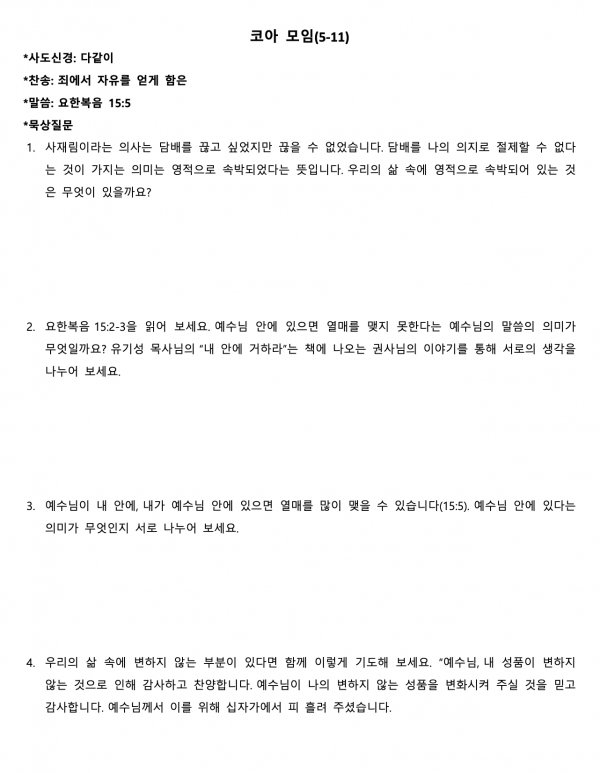 코아 모임(5-11)

*사도신경: 다같이

*찬송: 죄에서 자유를 얻게 함은

*말씀: 요한복음 15:5

*묵상질문

1. 사재림이라는 의사는 담배를 끊고 싶었지만 끊을 수 없었습니다. 담배를 나의 의지로 절제할 수 없다는 것이 가지는 의미는 영적으로 속박되었다는 뜻입니다. 우리의 삶 속에 영적으로 속박되어 있는 것은 무엇이 있을까요?

2. 요한복음 15:2-3을 읽어 보세요. 예수님 안에 있으면 열매를 맺지 못한다는 예수님의 말씀의 의미가 무엇일까요? 유기성 목사님의 "내 안에 거하라"는 책에 나오는 권사님의 이야기를 통해 서로의 생각을 나누어 보세요.

3. 예수님이 내 안에, 내가 예수님 안에 있으면 열매를 많이 맺을 수 있습니다(15:5). 예수님 안에 있다는 의미가 무엇인지 서로 나누어 보세요.

4. 우리의 삶 속에 변하지 않는 부분이 있다면 함께 이렇게 기도해 보세요. "예수님, 내 성품이 변하지 않는 것으로 인해 감사하고 찬양합니다. 예수님이 나의 변하지 않는 성품을 변화시켜 주실 것을 믿고 감사합니다. 예수님께서 이를 위해 십자가에서 피 흘려 주셨습니다.